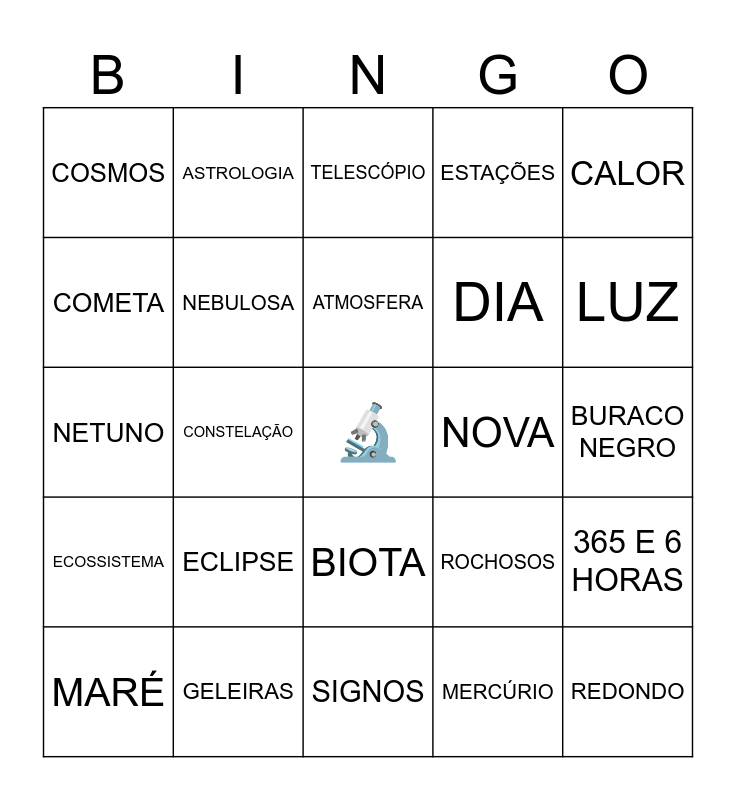 | B | I | N | G | O |
|---|---|---|---|---|
| COSMOS | ASTROLOGIA | TELESCÓPIO | ESTAÇÕES | CALOR |
| COMETA | NEBULOSA | ATMOSFERA | DIA | LUZ |
| NETUNO | CONSTELAÇÃO | | NOVA | BURACO NEGRO |
| ECOSSISTEMA | ECLIPSE | BIOTA | ROCHOSOS | 365 E 6 HORAS |
| MARÉ | GELEIRAS | SIGNOS | MERCÚRIO | REDONDO |